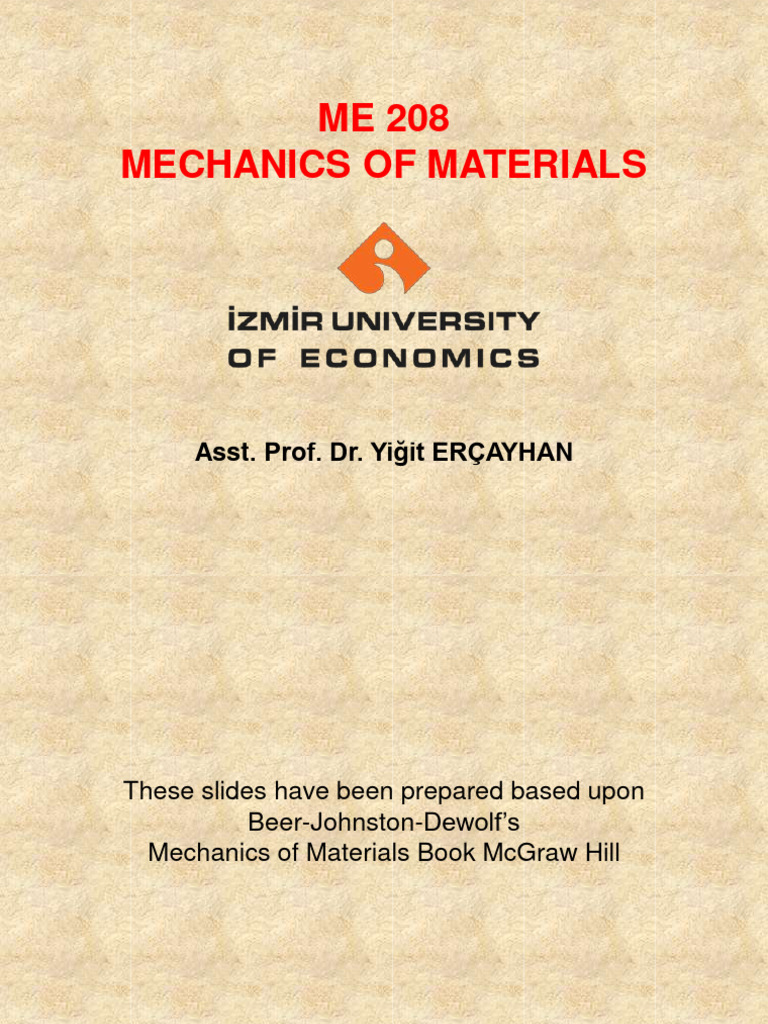 ME 208
MECHANICS OF MATERIALS

İZMİR UNIVERSITY
OF ECONOMICS

Asst. Prof. Dr. Yiğit ERÇAYHAN

These slides have been prepared based upon
Beer-Johnston-Dewolf's
Mechanics of Materials Book McGraw Hill